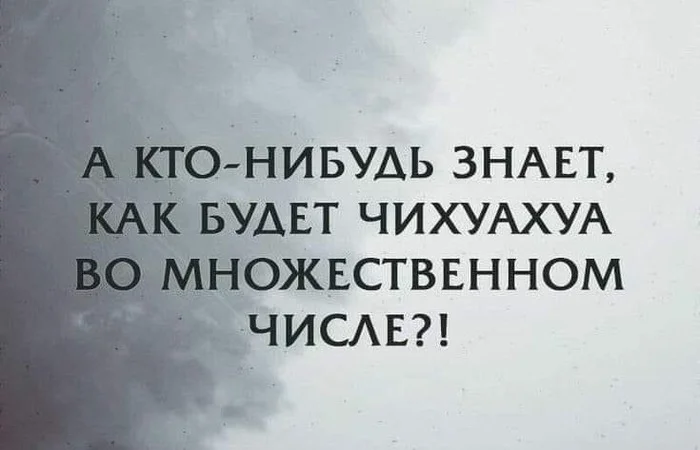 А КТО-НИБУДЬ ЗНАЕТ, КАК БУДЕТ ЧИХУАХУА ВО МНОЖЕСТВЕННОМ ЧИСЛЕ?!